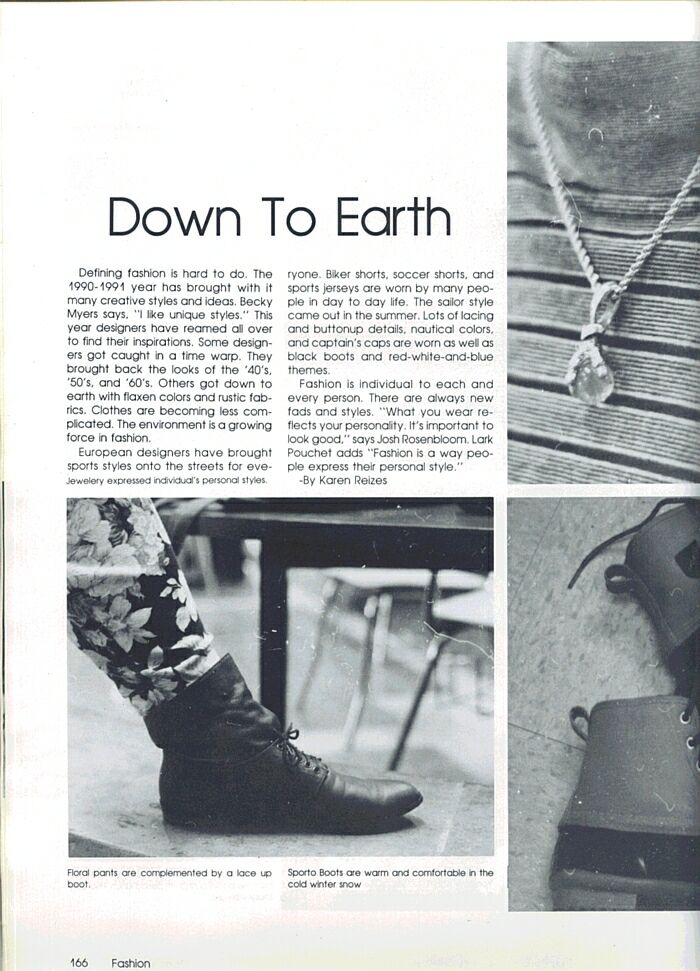 Down To Earth

Defining fashion is hard to do. The 1990-1991 year has brought with it many creative styles and ideas. Becky Myers says, "I like unique styles." This year designers have reamed all over to find their inspirations. Some designers got caught in a time warp. They brought back the looks of the '40's, '50's, and '60's. Others got down to earth with flaxen colors and rustic fabrics. Clothes are becoming less complicated. The environment is a growing force in fashion.

European designers have brought sports styles onto the streets for everyone. Biker shorts, soccer shorts, and sports jerseys are worn by many people in day to day life. The sailor style came out in the summer. Lots of lacing and buttonup details, nautical colors, and captain's caps are worn as well as black boots and red-white-and-blue themes.

Fashion is individual to each and every person. There are always new fads and styles. "What you wear reflects your personality. It's important to look good," says Josh Rosenbloom. Lark Pouchet adds "Fashion is a way people express their personal style."

-By Karen Reizes

Jewelery expressed individual's personal styles.

Floral pants are complemented by a lace up boot.

Sporto Boots are warm and comfortable in the cold winter snow

166 Fashion